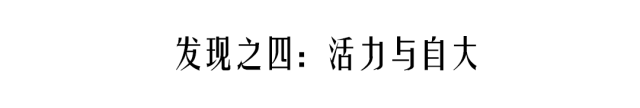 发现之四：活力与自大